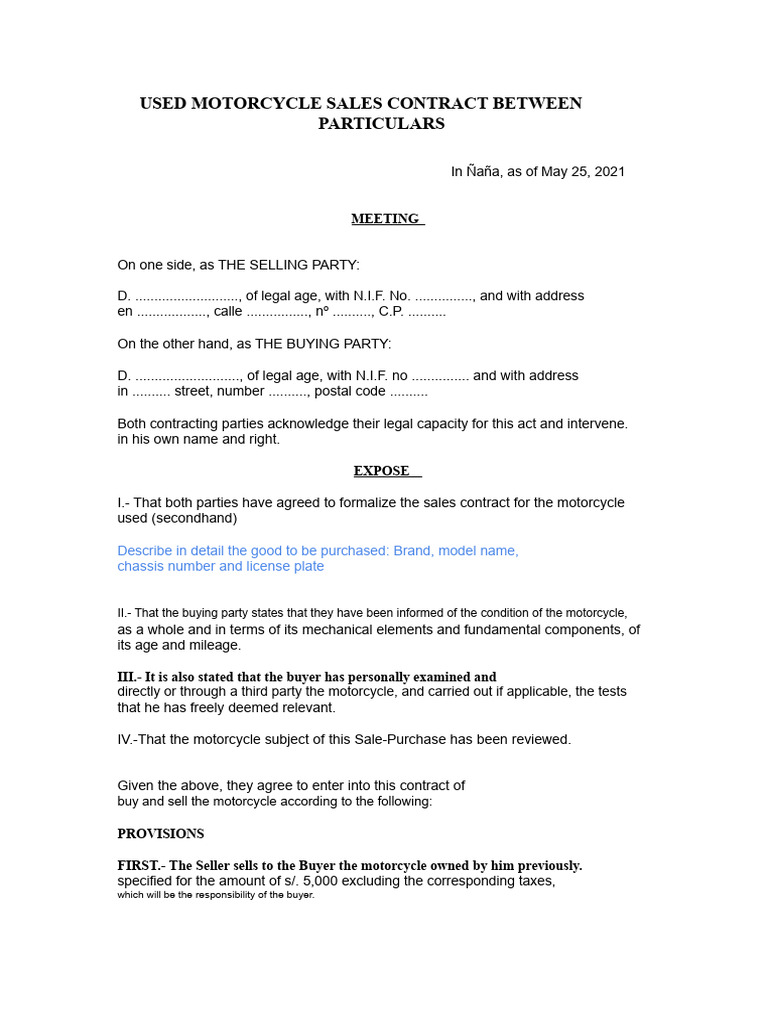 USED MOTORCYCLE SALES CONTRACT BETWEEN PARTICULARS

In Ñaña, as of May 25, 2021

MEETING

On one side, as THE SELLING PARTY:

D. ..........................., of legal age, with N.I.F. No. ..............., and with address en .................., calle ................, nº .........., C.P. ..........

On the other hand, as THE BUYING PARTY:

D. ..........................., of legal age, with N.I.F. no ............... and with address in .......... street, number .........., postal code ..........

Both contracting parties acknowledge their legal capacity for this act and intervene. in his own name and right.

EXPOSE

I.- That both parties have agreed to formalize the sales contract for the motorcycle used (secondhand)

Describe in detail the good to be purchased: Brand, model name, chassis number and license plate

II.- That the buying party states that they have been informed of the condition of the motorcycle, as a whole and in terms of its mechanical elements and fundamental components, of its age and mileage.

III.- It is also stated that the buyer has personally examined and directly or through a third party the motorcycle, and carried out if applicable, the tests that he has freely deemed relevant.

IV.-That the motorcycle subject of this Sale-Purchase has been reviewed.

Given the above, they agree to enter into this contract of buy and sell the motorcycle according to the following:

PROVISIONS

FIRST.- The Seller sells to the Buyer the motorcycle owned by him previously. specified for the amount of s/. 5,000 excluding the corresponding taxes, which will be the responsibility of the buyer.